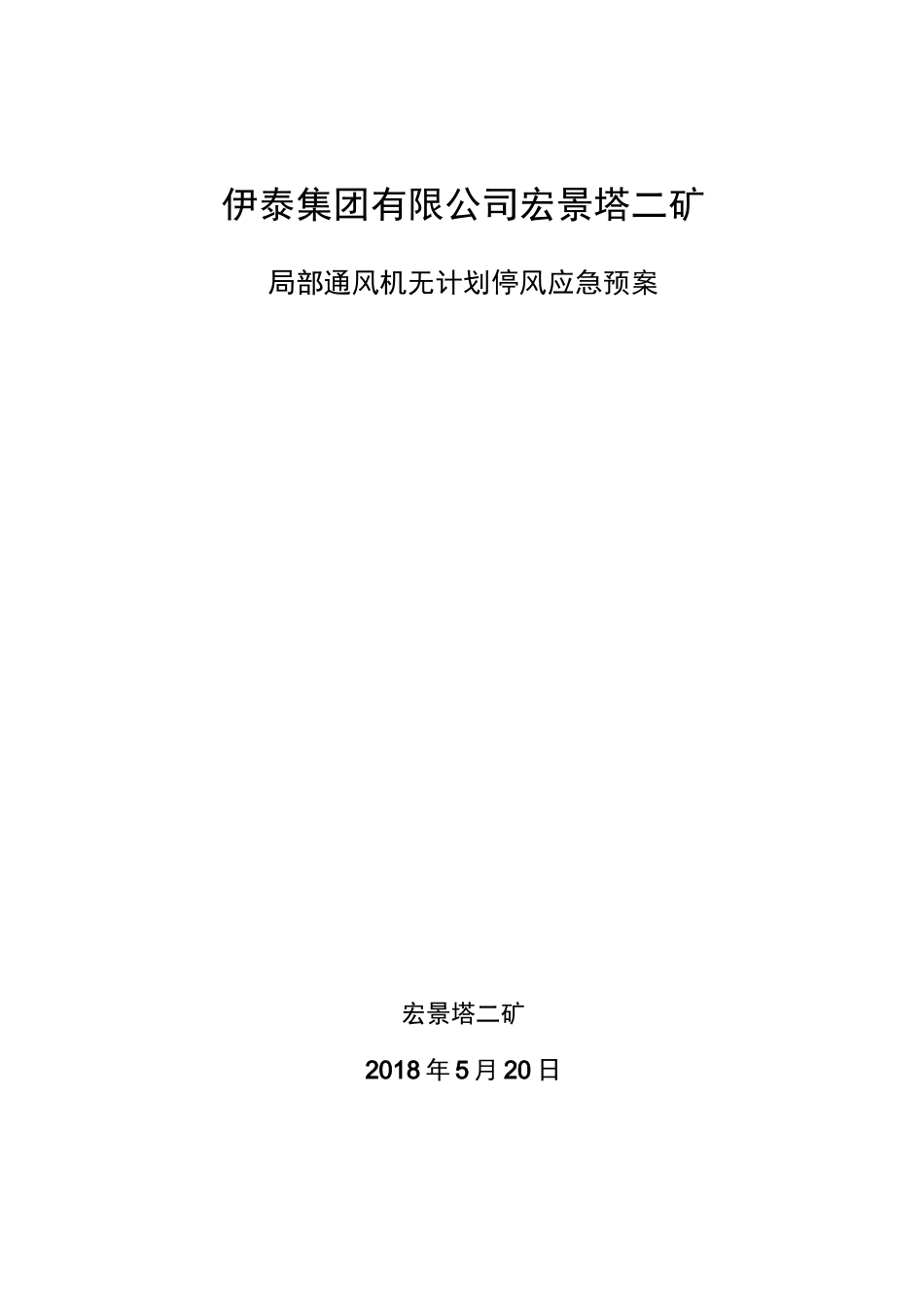 伊泰集团有限公司宏景塔二矿

局部通风机无计划停风应急预案

宏景塔二矿

2018年5月20日